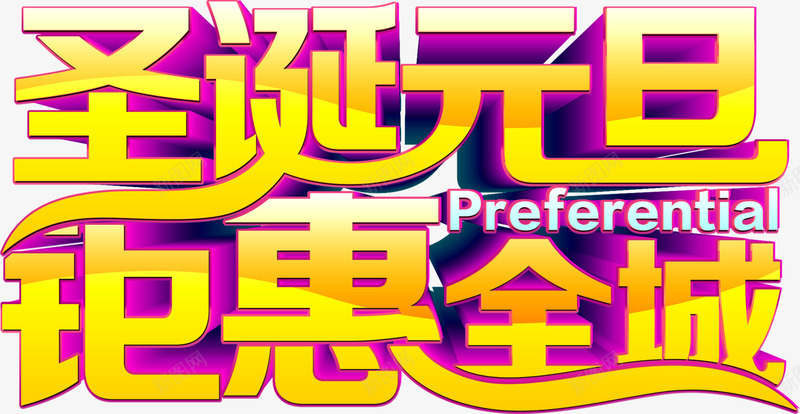 圣诞元旦
Preferential
钜惠全城